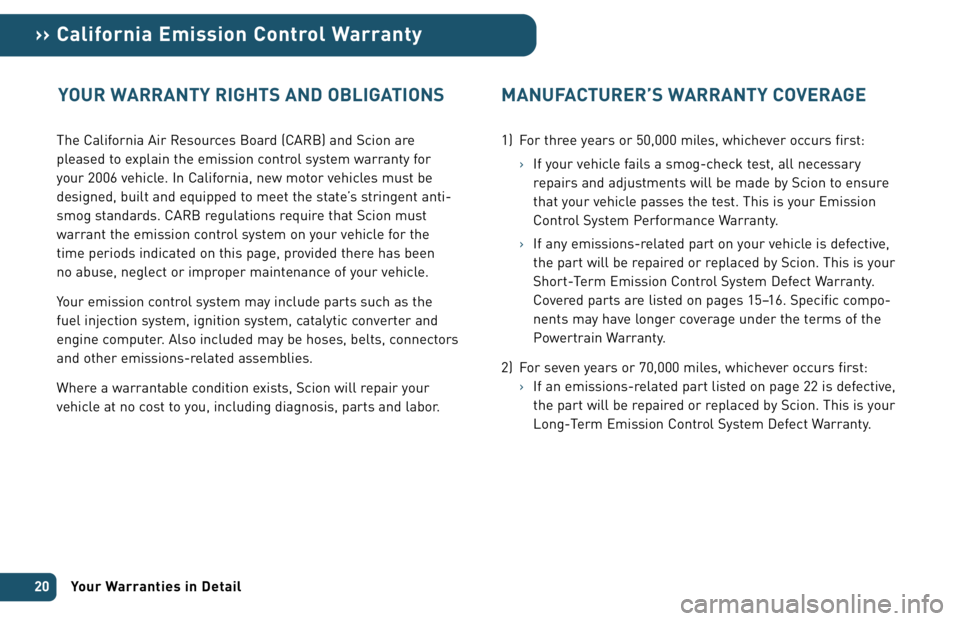 ›› California Emission Control Warranty

YOUR WARRANTY RIGHTS AND OBLIGATIONS

The California Air Resources Board (CARB) and Scion are pleased to explain the emission control system warranty for your 2006 vehicle. In California, new motor vehicles must be designed, built and equipped to meet the state's stringent anti-smog standards. CARB regulations require that Scion must warrant the emission control system on your vehicle for the time periods indicated on this page, provided there has been no abuse, neglect or improper maintenance of your vehicle.

Your emission control system may include parts such as the fuel injection system, ignition system, catalytic converter and engine computer. Also included may be hoses, belts, connectors and other emissions-related assemblies.

Where a warrantable condition exists, Scion will repair your vehicle at no cost to you, including diagnosis, parts and labor.

MANUFACTURER'S WARRANTY COVERAGE

1) For three years or 50,000 miles, whichever occurs first:

› If your vehicle fails a smog-check test, all necessary repairs and adjustments will be made by Scion to ensure that your vehicle passes the test. This is your Emission Control System Performance Warranty.

› If any emissions-related part on your vehicle is defective, the part will be repaired or replaced by Scion. This is your Short-Term Emission Control System Defect Warranty. Covered parts are listed on pages 15–16. Specific components may have longer coverage under the terms of the Powertrain Warranty.

2) For seven years or 70,000 miles, whichever occurs first:

› If an emissions-related part listed on page 22 is defective, the part will be repaired or replaced by Scion. This is your Long-Term Emission Control System Defect Warranty.

20 Your Warranties in Detail

carmanualsonline.info